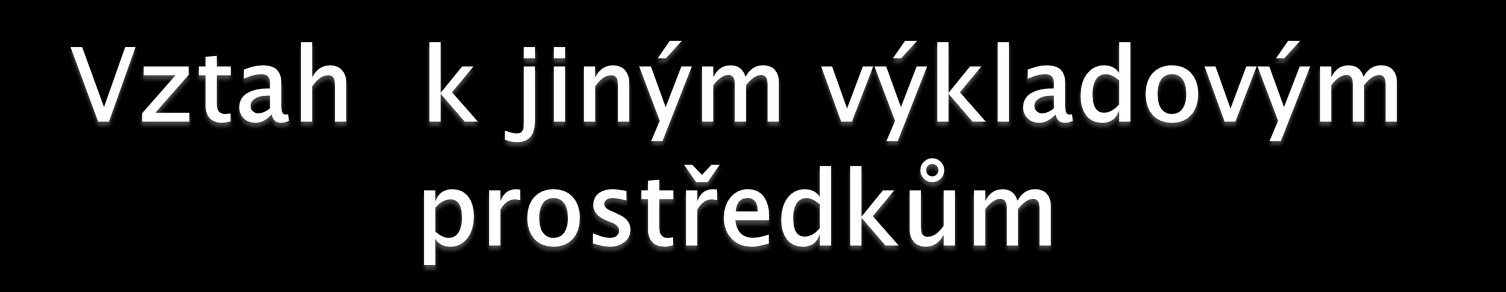 Vztah k jiným výkladovým prostředkům